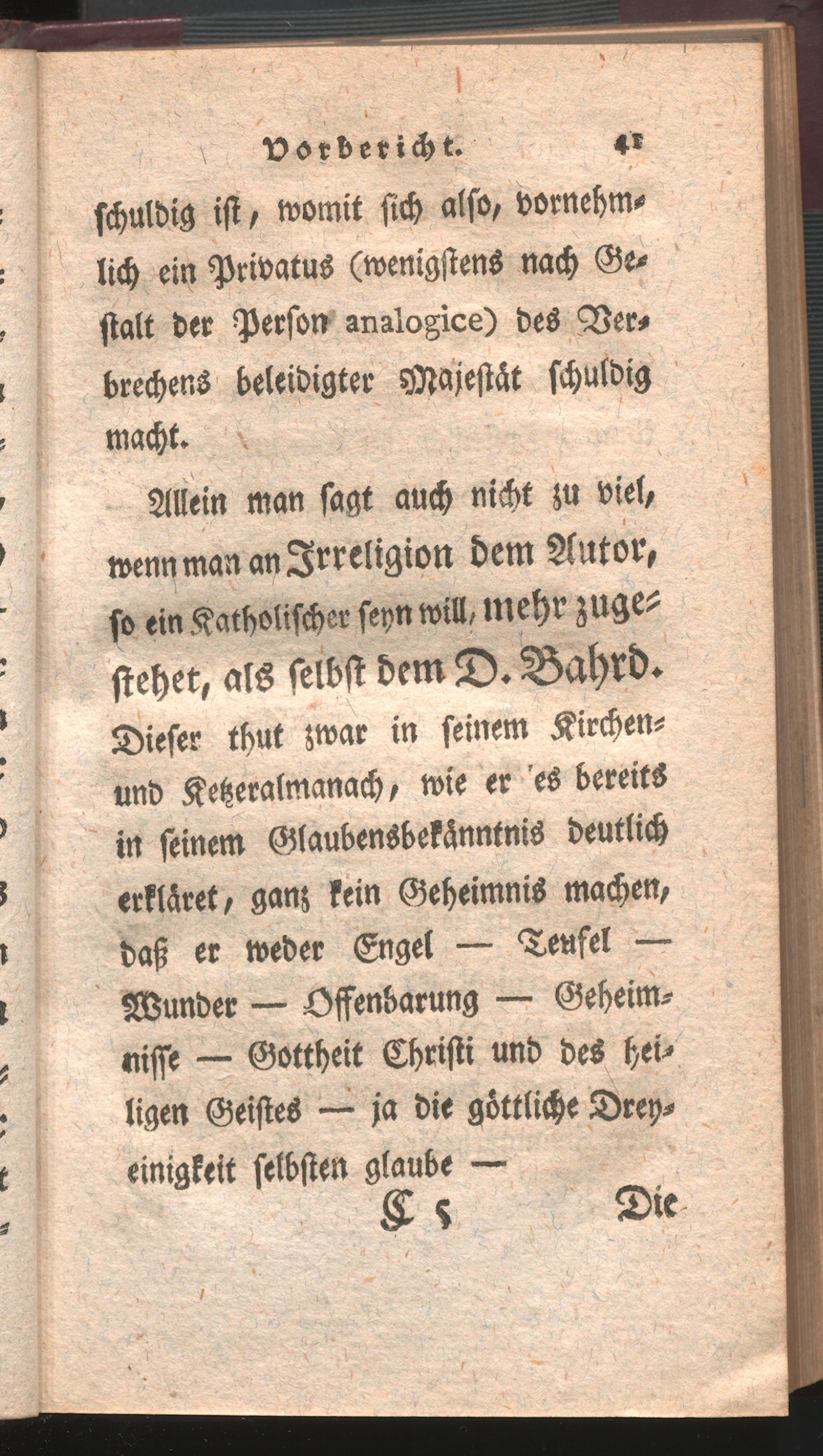 Vorbericht. 41

schuldig ist, womit sich also, vornehmlich ein Privatus (wenigstens nach Gestalt der Person analogice) des Verbrechens beleidigter Majestät schuldig macht.

Allein man sagt auch nicht zu viel, wenn man an Irreligion dem Autor, so ein Katholischer seyn will, mehr zugestehet, als selbst dem D. Bahrd. Dieser thut zwar in seinem Kirchen- und Ketzeralmanach, wie er es bereits in seinem Glaubensbekänntnis deutlich erkläret, ganz kein Geheimnis machen, daß er weder Engel — Teufel — Wunder — Offenbarung — Geheimnisse — Gottheit Christi und des heiligen Geistes — ja die göttliche Dreyeinigkeit selbsten glaube —

C 5 Die